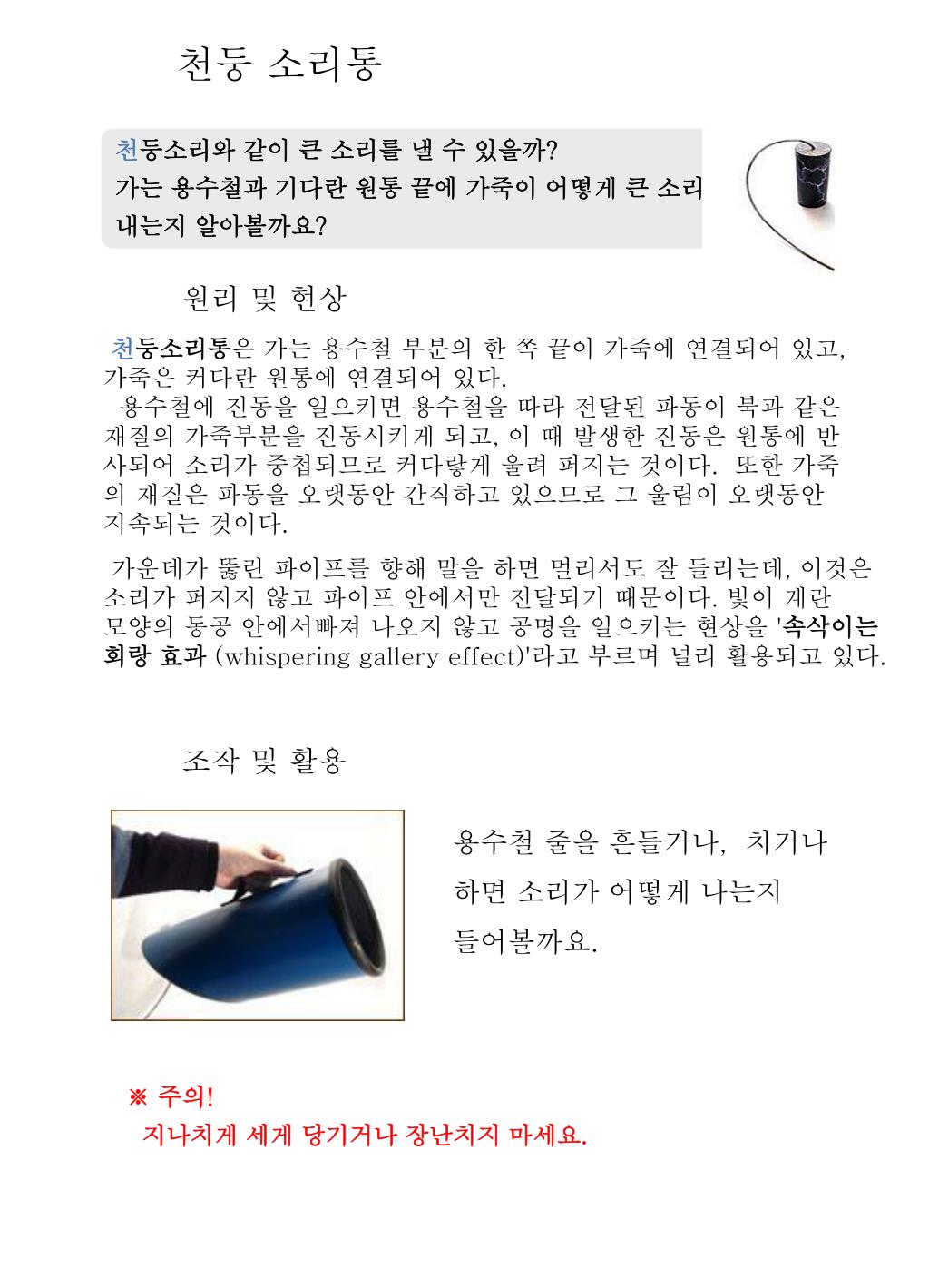 천둥 소리통

천둥소리와 같이 큰 소리를 낼 수 있을까?
가는 용수철과 기다란 원통 끝에 가죽이 어떻게 큰 소리
내는지 알아볼까요?

원리 및 현상

천둥소리통은 가는 용수철 부분의 한 쪽 끝이 가죽에 연결되어 있고, 가죽은 커다란 원통에 연결되어 있다.
용수철에 진동을 일으키면 용수철을 따라 전달된 파동이 북과 같은 재질의 가죽부분을 진동시키게 되고, 이 때 발생한 진동은 원통에 반사되어 소리가 중첩되므로 커다랗게 울려 퍼지는 것이다. 또한 가죽의 재질은 파동을 오랫동안 간직하고 있으므로 그 울림이 오랫동안 지속되는 것이다.

가운데가 뚫린 파이프를 향해 말을 하면 멀리서도 잘 들리는데, 이것은 소리가 퍼지지 않고 파이프 안에서만 전달되기 때문이다. 빛이 계란 모양의 동공 안에서빠져 나오지 않고 공명을 일으키는 현상을 '속삭이는 회랑 효과 (whispering gallery effect)'라고 부르며 널리 활용되고 있다.

조작 및 활용

용수철 줄을 흔들거나, 치거나 하면 소리가 어떻게 나는지 들어볼까요.

※ 주의!
지나치게 세게 당기거나 장난치지 마세요.